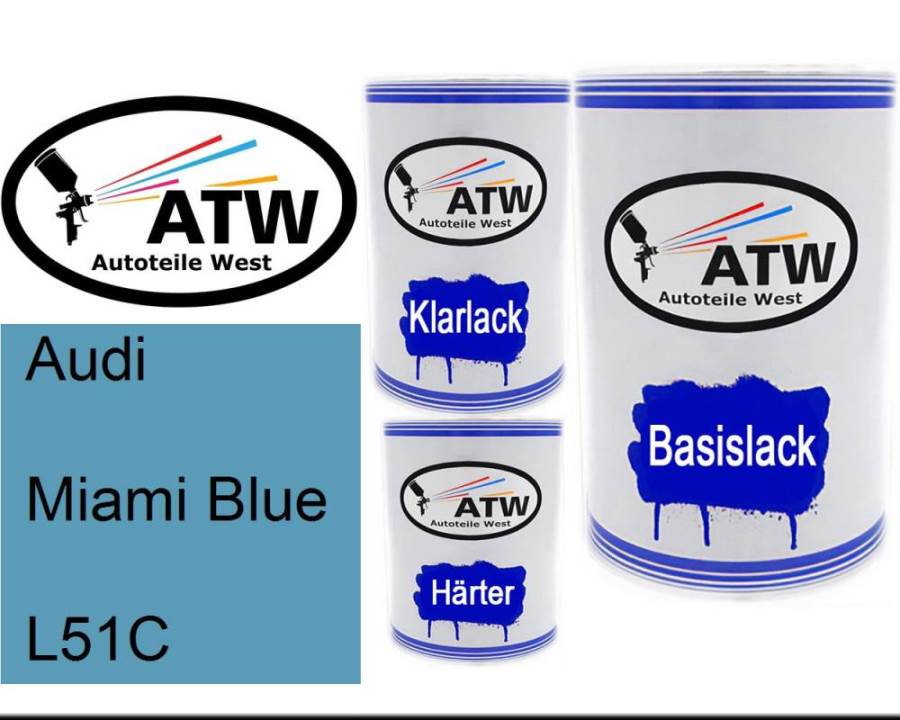 ATW
Autoteile West

Audi

Miami Blue

L51C

ATW
Autoteile West

Klarlack

ATW
Autoteile West

Härter

ATW
Autoteile West

Basislack